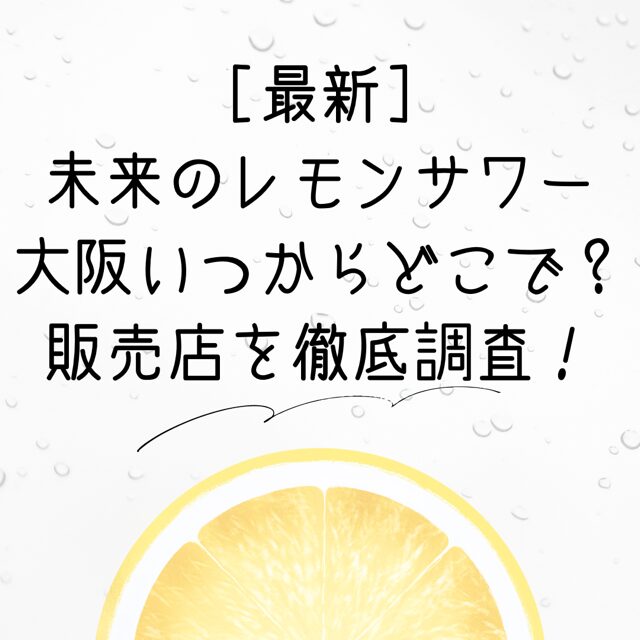 [最新]
未来のレモンサワー
大阪いつからどこで？
販売店を徹底調査！